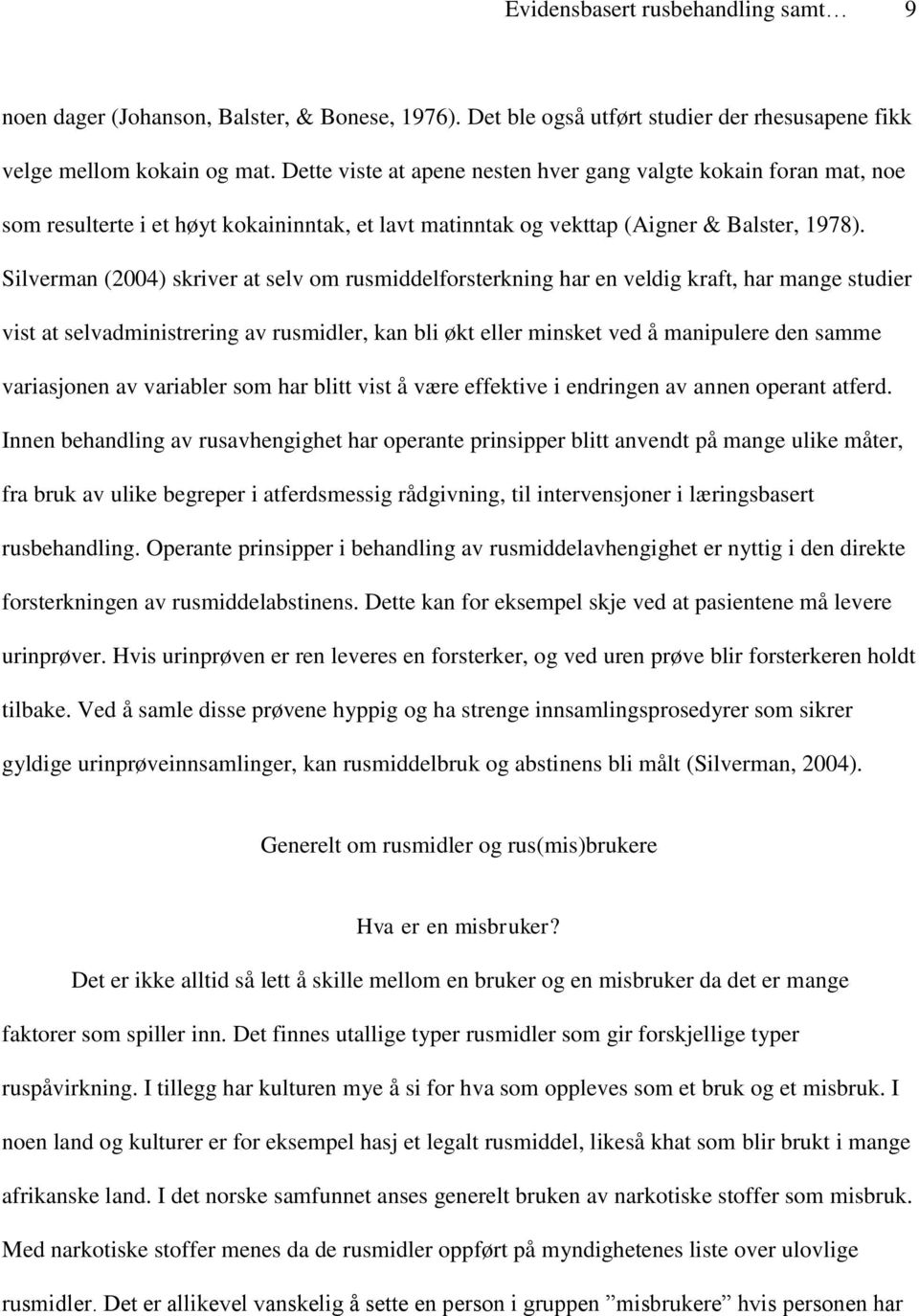 Evidensbasert rusbehandling samt… 9

noen dager (Johanson, Balster, & Bonese, 1976). Det ble også utført studier der rhesusapene fikk velge mellom kokain og mat. Dette viste at apene nesten hver gang valgte kokain foran mat, noe som resulterte i et høyt kokaininntak, et lavt matinntak og vekttap (Aigner & Balster, 1978). Silverman (2004) skriver at selv om rusmiddelforsterkning har en veldig kraft, har mange studier vist at selvadministrering av rusmidler, kan bli økt eller minsket ved å manipulere den samme variasjonen av variabler som har blitt vist å være effektive i endringen av annen operant atferd. Innen behandling av rusavhengighet har operante prinsipper blitt anvendt på mange ulike måter, fra bruk av ulike begreper i atferdsmessig rådgivning, til intervensjoner i læringsbasert rusbehandling. Operante prinsipper i behandling av rusmiddelavhengighet er nyttig i den direkte forsterkningen av rusmiddelabstinens. Dette kan for eksempel skje ved at pasientene må levere urinprøver. Hvis urinprøven er ren leveres en forsterker, og ved uren prøve blir forsterkeren holdt tilbake. Ved å samle disse prøvene hyppig og ha strenge innsamlingsprosedyrer som sikrer gyldige urinprøveinnsamlinger, kan rusmiddelbruk og abstinens bli målt (Silverman, 2004).

Generelt om rusmidler og rus(mis)brukere

Hva er en misbruker?

Det er ikke alltid så lett å skille mellom en bruker og en misbruker da det er mange faktorer som spiller inn. Det finnes utallige typer rusmidler som gir forskjellige typer ruspåvirkning. I tillegg har kulturen mye å si for hva som oppleves som et bruk og et misbruk. I noen land og kulturer er for eksempel hasj et legalt rusmiddel, likeså khat som blir brukt i mange afrikanske land. I det norske samfunnet anses generelt bruken av narkotiske stoffer som misbruk. Med narkotiske stoffer menes da de rusmidler oppført på myndighetenes liste over ulovlige rusmidler. Det er allikevel vanskelig å sette en person i gruppen ”misbrukere” hvis personen har